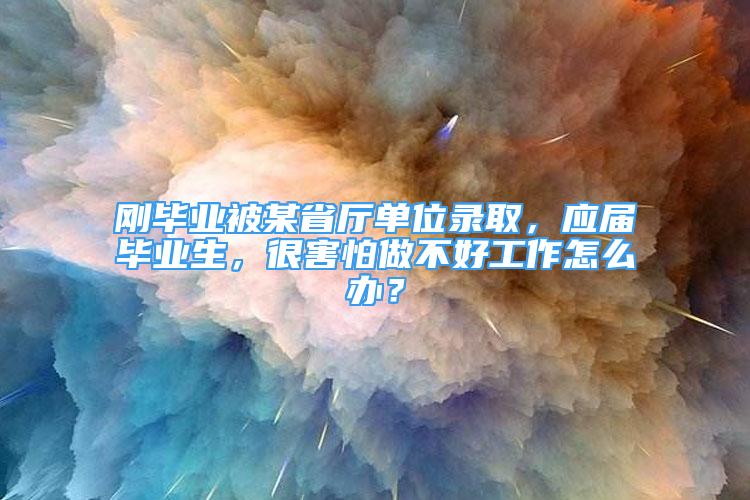 刚毕业被某省厅单位录取，应届毕业生，很害怕做不好工作怎么办？